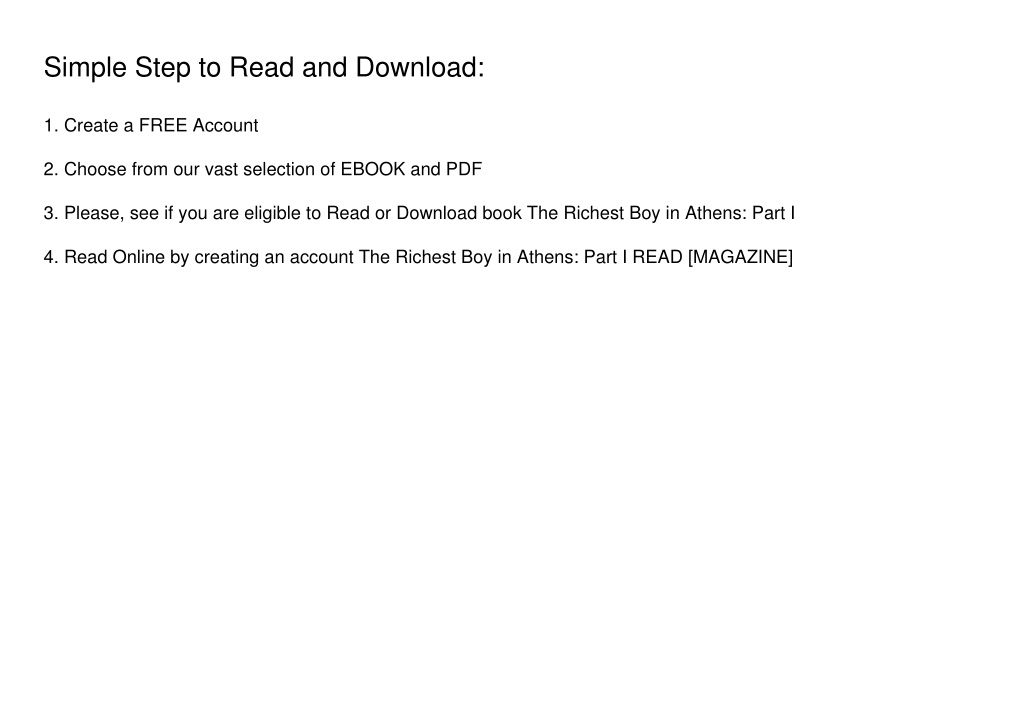 Simple Step to Read and Download:

1. Create a FREE Account

2. Choose from our vast selection of EBOOK and PDF

3. Please, see if you are eligible to Read or Download book The Richest Boy in Athens: Part I

4. Read Online by creating an account The Richest Boy in Athens: Part I READ [MAGAZINE]